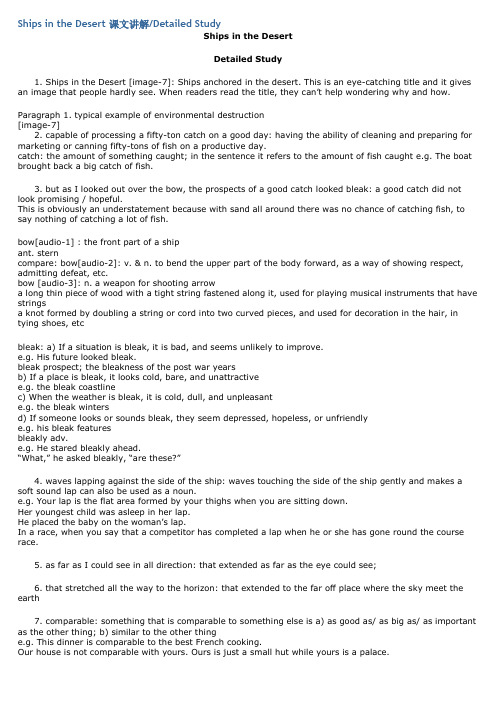 Ships in the Desert 课文讲解/Detailed Study

Ships in the Desert

Detailed Study

1. Ships in the Desert [image-7]: Ships anchored in the desert. This is an eye-catching title and it gives an image that people hardly see. When readers read the title, they can't help wondering why and how.

Paragraph 1. typical example of environmental destruction
[image-7]
2. capable of processing a fifty-ton catch on a good day: having the ability of cleaning and preparing for marketing or canning fifty-tons of fish on a productive day.
catch: the amount of something caught; in the sentence it refers to the amount of fish caught e.g. The boat brought back a big catch of fish.

3. but as I looked out over the bow, the prospects of a good catch looked bleak: a good catch did not look promising / hopeful.
This is obviously an understatement because with sand all around there was no chance of catching fish, to say nothing of catching a lot of fish.

bow[audio-1] : the front part of a ship
ant. stern
compare: bow[audio-2]: v. & n. to bend the upper part of the body forward, as a way of showing respect, admitting defeat, etc.
bow [audio-3]: n. a weapon for shooting arrow
a long thin piece of wood with a tight string fastened along it, used for playing musical instruments that have strings
a knot formed by doubling a string or cord into two curved pieces, and used for decoration in the hair, in tying shoes, etc

bleak: a) If a situation is bleak, it is bad, and seems unlikely to improve.
e.g. His future looked bleak.
bleak prospect; the bleakness of the post war years
b) If a place is bleak, it looks cold, bare, and unattractive
e.g. the bleak coastline
c) When the weather is bleak, it is cold, dull, and unpleasant
e.g. the bleak winters
d) If someone looks or sounds bleak, they seem depressed, hopeless, or unfriendly
e.g. his bleak features
bleakly adv.
e.g. He stared bleakly ahead.
"What," he asked bleakly, "are these?"

4. waves lapping against the side of the ship: waves touching the side of the ship gently and makes a soft sound lap can also be used as a noun.
e.g. Your lap is the flat area formed by your thighs when you are sitting down.
Her youngest child was asleep in her lap.
He placed the baby on the woman's lap.
In a race, when you say that a competitor has completed a lap when he or she has gone round the course race.

5. as far as I could see in all direction: that extended as far as the eye could see;

6. that stretched all the way to the horizon: that extended to the far off place where the sky meet the earth

7. comparable: something that is comparable to something else is a) as good as/ as big as/ as important as the other thing; b) similar to the other thing
e.g. This dinner is comparable to the best French cooking.
Our house is not comparable with yours. Ours is just a small hut while yours is a palace.